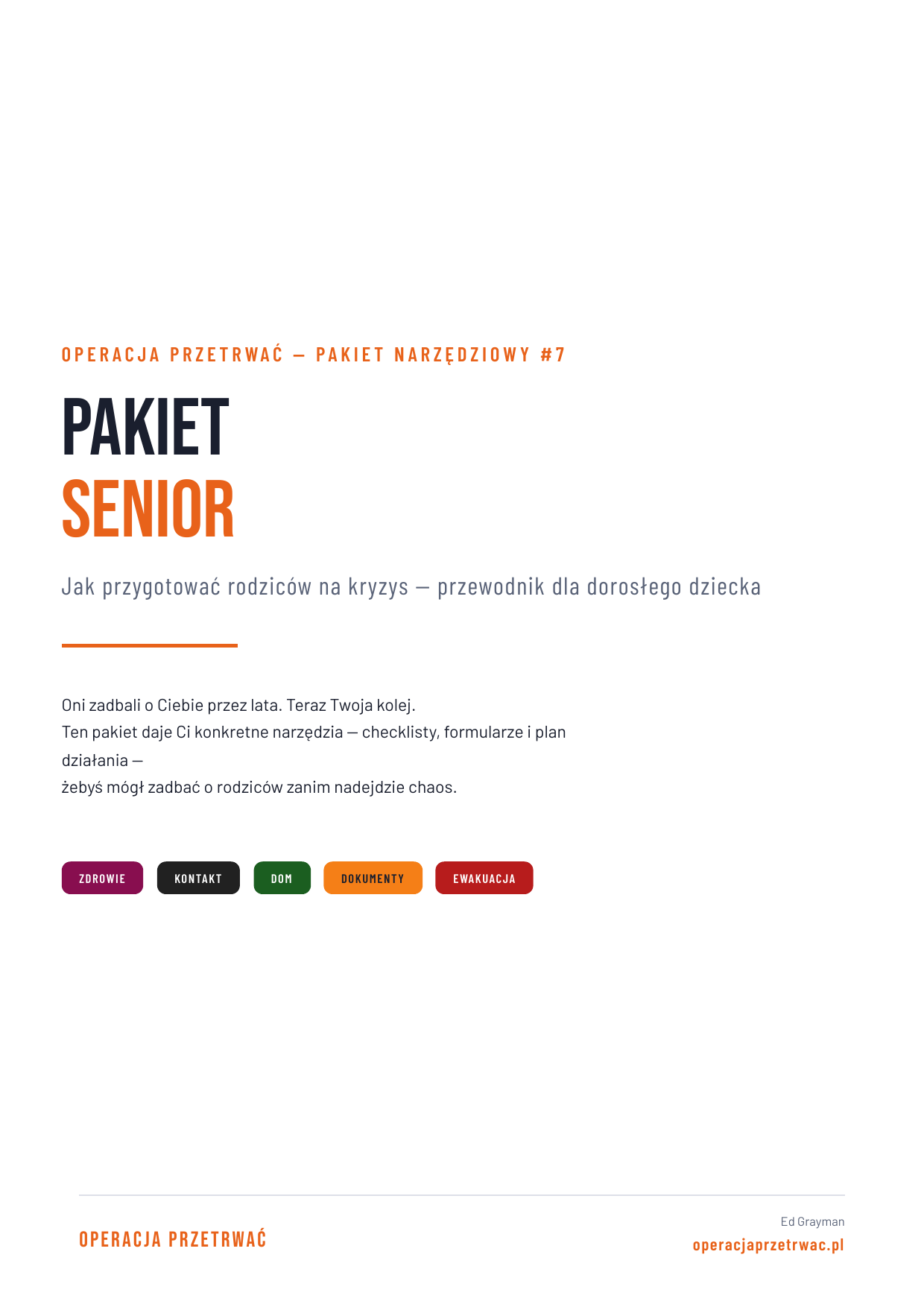 OPERACJA PRZETRWAĆ — PAKIET NARZĘDZIOWY #7

PAKIET
SENIOR

Jak przygotować rodziców na kryzys — przewodnik dla dorosłego dziecka

Oni zadbali o Ciebie przez lata. Teraz Twoja kolej.
Ten pakiet daje Ci konkretne narzędzia — checklisty, formularze i plan działania —
żebyś mógł zadbać o rodziców zanim nadejdzie chaos.

ZDROWIE KONTAKT DOM DOKUMENTY EWAKUACJA

OPERACJA PRZETRWAĆ

Ed Grayman
operacjaprzetrwac.pl